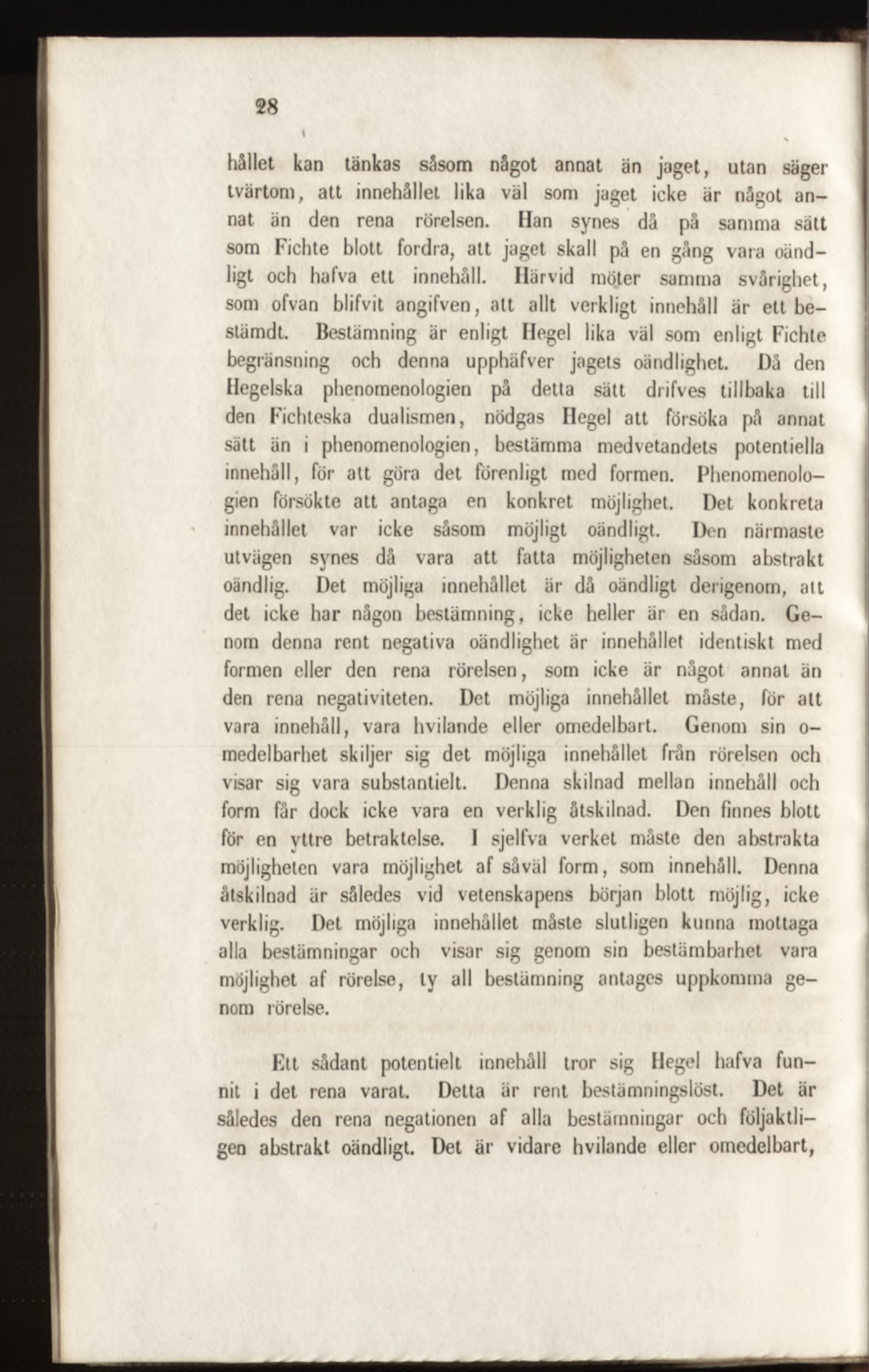 28

hållet kan tänkas såsom något annat än jaget, utan säger tvärtom, att innehållet lika väl som jaget icke är något annat än den rena rörelsen. Han synes då på samma sätt som Fichte blott fordra, att jaget skall på en gång vara oändligt och hafva ett innehåll. Härvid möter samma svårighet, som ofvan blifvit angifven, att allt verkligt innehåll är ett bestämdt. Bestämning är enligt Hegel lika väl som enligt Fichte begränsning och denna upphäfver jagets oändlighet. Då den Hegelska phenomenologien på detta sätt drifves tillbaka till den Fichteska dualismen, nödgas Hegel att försöka på annat sätt än i phenomenologien, bestämma medvetandets potentiella innehåll, för att göra det förenligt med formen. Phenomenologien försökte att antaga en konkret möjlighet. Det konkreta innehållet var icke såsom möjligt oändligt. Den närmaste utvägen synes då vara att fatta möjligheten såsom abstrakt oändlig. Det möjliga innehållet är då oändligt derigenom, att det icke har någon bestämning, icke heller är en sådan. Genom denna rent negativa oändlighet är innehållet identiskt med formen eller den rena rörelsen, som icke är något annat än den rena negativiteten. Det möjliga innehållet måste, för att vara innehåll, vara hvilande eller omedelbart. Genom sin omedelbarhet skiljer sig det möjliga innehållet från rörelsen och visar sig vara substantielt. Denna skilnad mellan innehåll och form får dock icke vara en verklig åtskilnad. Den finnes blott för en yttre betraktelse. I sjelfva verket måste den abstrakta möjligheten vara möjlighet af såväl form, som innehåll. Denna åtskilnad är således vid vetenskapens början blott möjlig, icke verklig. Det möjliga innehållet måste slutligen kunna mottaga alla bestämningar och visar sig genom sin bestämbarhet vara möjlighet af rörelse, ty all bestämning antages uppkomma genom rörelse.

Ett sådant potentielt innehåll tror sig Hegel hafva funnit i det rena varat. Detta är rent bestämningslöst. Det är således den rena negationen af alla bestämningar och följaktligen abstrakt oändligt. Det är vidare hvilande eller omedelbart,